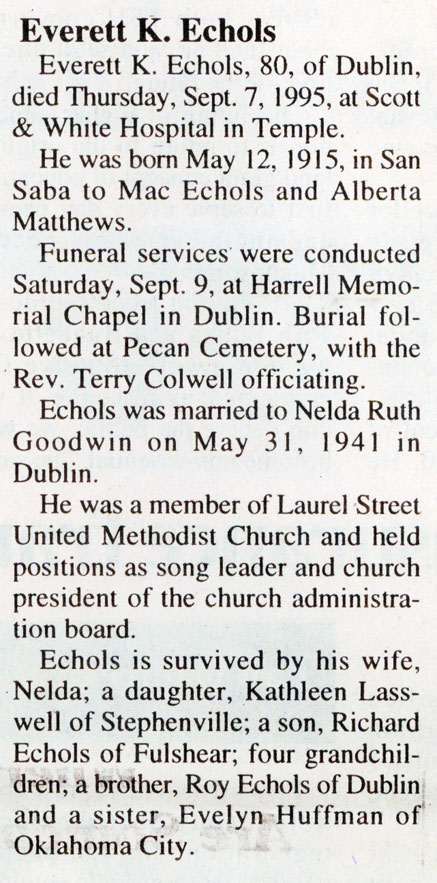 Everett K. Echols

Everett K. Echols, 80, of Dublin, died Thursday, Sept. 7, 1995, at Scott & White Hospital in Temple.

He was born May 12, 1915, in San Saba to Mac Echols and Alberta Matthews.

Funeral services were conducted Saturday, Sept. 9, at Harrell Memorial Chapel in Dublin. Burial followed at Pecan Cemetery, with the Rev. Terry Colwell officiating.

Echols was married to Nelda Ruth Goodwin on May 31, 1941 in Dublin.

He was a member of Laurel Street United Methodist Church and held positions as song leader and church president of the church administration board.

Echols is survived by his wife, Nelda; a daughter, Kathleen Lasswell of Stephenville; a son, Richard Echols of Fulshear; four grandchildren; a brother, Roy Echols of Dublin and a sister, Evelyn Huffman of Oklahoma City.